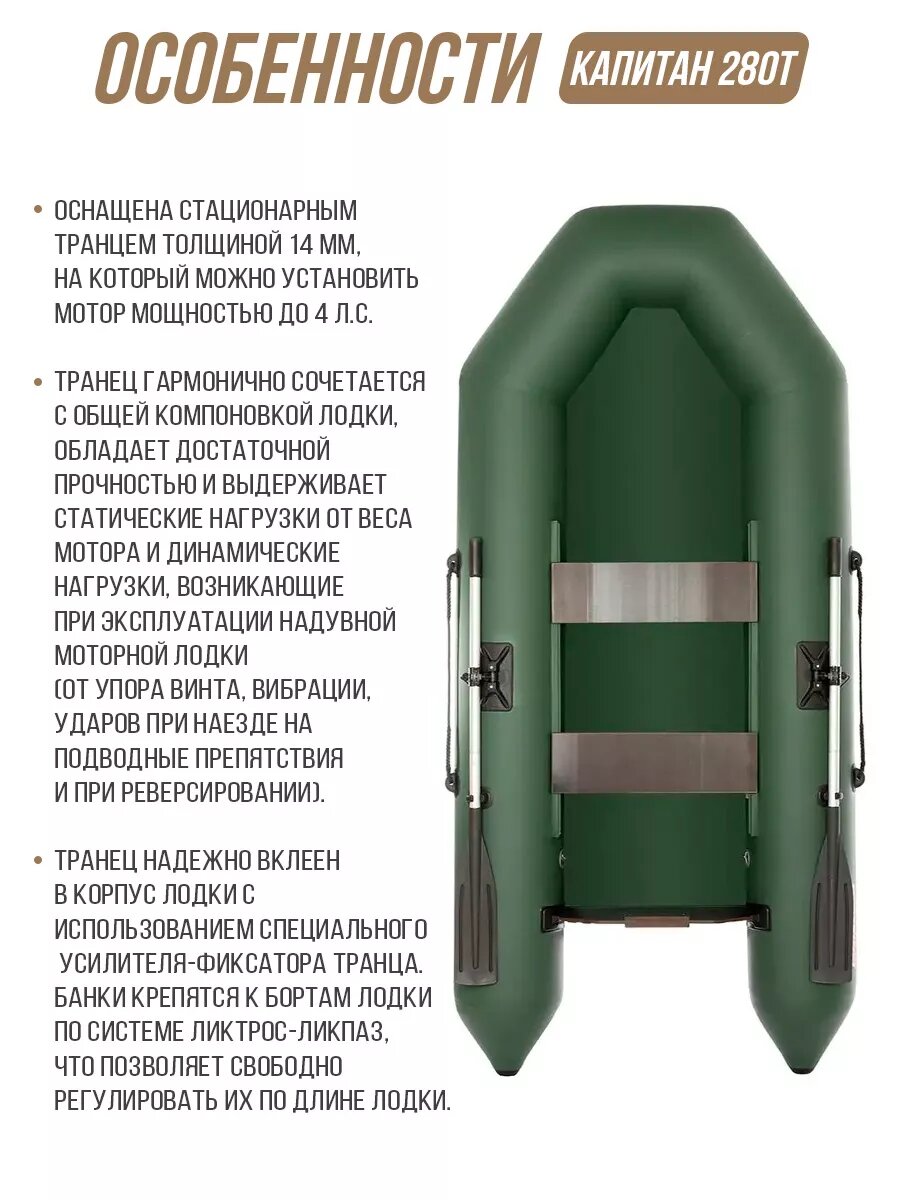 ОСОБЕННОСТИ

КАПИТАН 280Т

• ОСНАЩЕНА СТАЦИОНАРНЫМ ТРАНЦЕМ ТОЛЩИНОЙ 14 ММ, НА КОТОРЫЙ МОЖНО УСТАНОВИТЬ МОТОР МОЩНОСТЬЮ ДО 4 Л.С.

• ТРАНЕЦ ГАРМОНИЧНО СОЧЕТАЕТСЯ С ОБЩЕЙ КОМПОНОВКОЙ ЛОДКИ, ОБЛАДАЕТ ДОСТАТОЧНОЙ ПРОЧНОСТЬЮ И ВЫДЕРЖИВАЕТ СТАТИЧЕСКИЕ НАГРУЗКИ ОТ ВЕСА МОТОРА И ДИНАМИЧЕСКИЕ НАГРУЗКИ, ВОЗНИКАЮЩИЕ ПРИ ЭКСПЛУАТАЦИИ НАДУВНОЙ МОТОРНОЙ ЛОДКИ (ОТ УПОРА ВИНТА, ВИБРАЦИИ, УДАРОВ ПРИ НАЕЗДЕ НА ПОДВОДНЫЕ ПРЕПЯТСТВИЯ И ПРИ РЕВЕРСИРОВАНИИ).

• ТРАНЕЦ НАДЕЖНО ВКЛЕЕН В КОРПУС ЛОДКИ С ИСПОЛЬЗОВАНИЕМ СПЕЦИАЛЬНОГО УСИЛИТЕЛЯ-ФИКСАТОРА ТРАНЦА. БАНКИ КРЕПЯТСЯ К БОРТАМ ЛОДКИ ПО СИСТЕМЕ ЛИКТРОС-ЛИКПАЗ, ЧТО ПОЗВОЛЯЕТ СВОБОДНО РЕГУЛИРОВАТЬ ИХ ПО ДЛИНЕ ЛОДКИ.